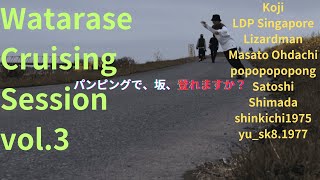 Watarase Cruising Session vol.3

パンピングで、坂、登れますか？

Koji
LDP Singapore
Lizardman
Masato Ohdachi
popopopopong
Satoshi
Shimada
shinkichi1975
yu_sk8.1977